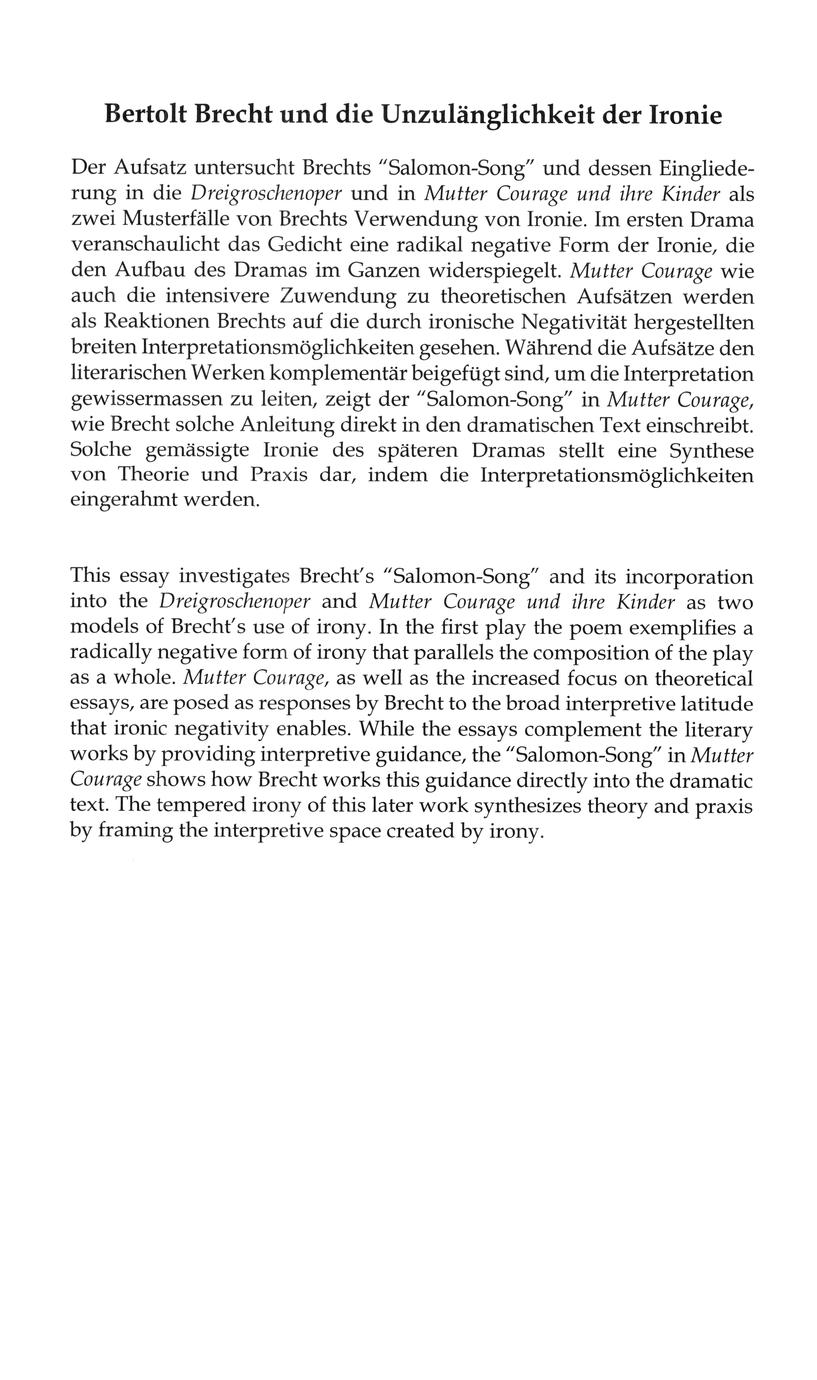 Bertolt Brecht und die Unzulänglichkeit der Ironie

Der Aufsatz untersucht Brechts "Salomon-Song" und dessen Eingliederung in die Dreigroschenoper und in Mutter Courage und ihre Kinder als zwei Musterfälle von Brechts Verwendung von Ironie. Im ersten Drama veranschaulicht das Gedicht eine radikal negative Form der Ironie, die den Aufbau des Dramas im Ganzen widerspiegelt. Mutter Courage wie auch die intensivere Zuwendung zu theoretischen Aufsätzen werden als Reaktionen Brechts auf die durch ironische Negativität hergestellten breiten Interpretationsmöglichkeiten gesehen. Während die Aufsätze den literarischen Werken komplementär beigefügt sind, um die Interpretation gewissermassen zu leiten, zeigt der "Salomon-Song" in Mutter Courage, wie Brecht solche Anleitung direkt in den dramatischen Text einschreibt. Solche gemässigte Ironie des späteren Dramas stellt eine Synthese von Theorie und Praxis dar, indem die Interpretationsmöglichkeiten eingerahmt werden.

This essay investigates Brecht's "Salomon-Song" and its incorporation into the Dreigroschenoper and Mutter Courage und ihre Kinder as two models of Brecht's use of irony. In the first play the poem exemplifies a radically negative form of irony that parallels the composition of the play as a whole. Mutter Courage, as well as the increased focus on theoretical essays, are posed as responses by Brecht to the broad interpretive latitude that ironic negativity enables. While the essays complement the literary works by providing interpretive guidance, the "Salomon-Song" in Mutter Courage shows how Brecht works this guidance directly into the dramatic text. The tempered irony of this later work synthesizes theory and praxis by framing the interpretive space created by irony.